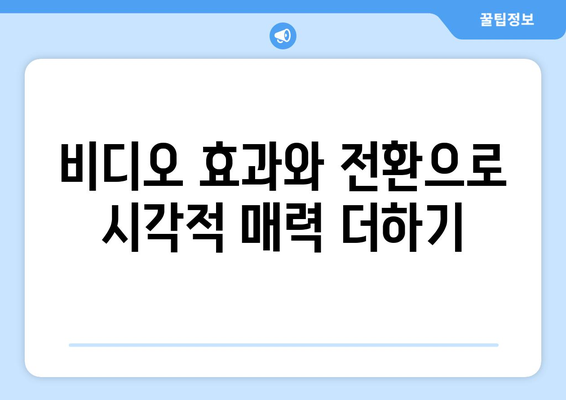 꿀팁정보

비디오 효과와 전환으로 시각적 매력 더하기